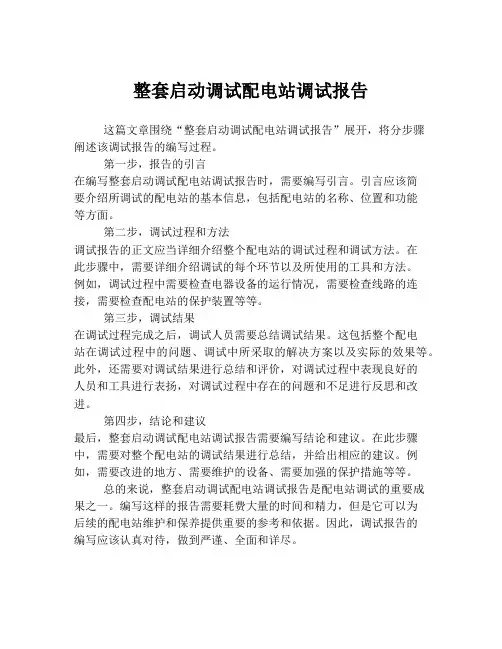 整套启动调试配电站调试报告

这篇文章围绕“整套启动调试配电站调试报告”展开，将分步骤阐述该调试报告的编写过程。

第一步，报告的引言

在编写整套启动调试配电站调试报告时，需要编写引言。引言应该简要介绍所调试的配电站的基本信息，包括配电站的名称、位置和功能等方面。

第二步，调试过程和方法

调试报告的正文应当详细介绍整个配电站的调试过程和调试方法。在此步骤中，需要详细介绍调试的每个环节以及所使用的工具和方法。例如，调试过程中需要检查电器设备的运行情况，需要检查线路的连接，需要检查配电站的保护装置等等。

第三步，调试结果

在调试过程完成之后，调试人员需要总结调试结果。这包括整个配电站在调试过程中的问题、调试中所采取的解决方案以及实际的效果等。此外，还需要对调试结果进行总结和评价，对调试过程中表现良好的人员和工具进行表扬，对调试过程中存在的问题和不足进行反思和改进。

第四步，结论和建议

最后，整套启动调试配电站调试报告需要编写结论和建议。在此步骤中，需要对整个配电站的调试结果进行总结，并给出相应的建议。例如，需要改进的地方、需要维护的设备、需要加强的保护措施等等。

总的来说，整套启动调试配电站调试报告是配电站调试的重要成果之一。编写这样的报告需要耗费大量的时间和精力，但是它可以为后续的配电站维护和保养提供重要的参考和依据。因此，调试报告的编写应该认真对待，做到严谨、全面和详尽。